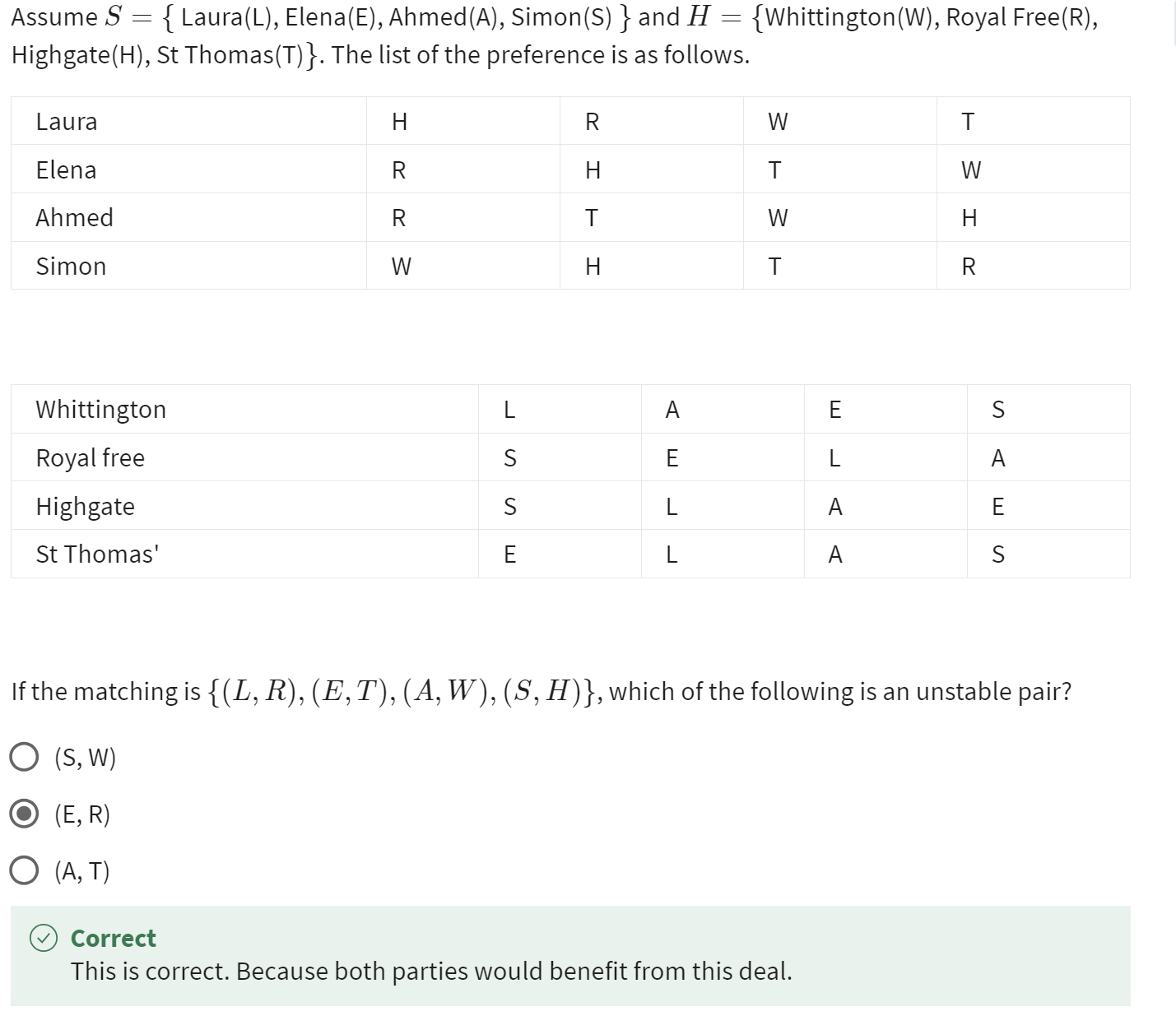 Assume $S = \{$ Laura(L), Elena(E), Ahmed(A), Simon(S) $\}$ and $H = \{$Whittington(W), Royal Free(R), Highgate(H), St Thomas(T)$\}$. The list of the preference is as follows.

| Laura | H | R | W | T |
|---|---|---|---|---|
| Elena | R | H | T | W |
| Ahmed | R | T | W | H |
| Simon | W | H | T | R |

| Whittington | L | A | E | S |
|---|---|---|---|---|
| Royal free | S | E | L | A |
| Highgate | S | L | A | E |
| St Thomas' | E | L | A | S |

If the matching is $\{(L, R), (E, T), (A, W), (S, H)\}$, which of the following is an unstable pair?

(S, W)

(E, R)

(A, T)

Correct
This is correct. Because both parties would benefit from this deal.